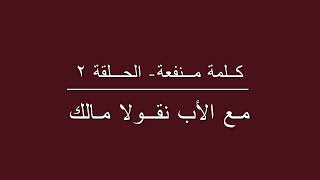 كلمة منفعة- الحلقة ٢

مع الأب نقولا مالك